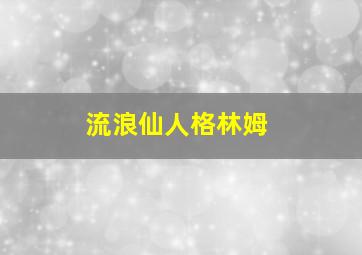 流浪仙人格林姆